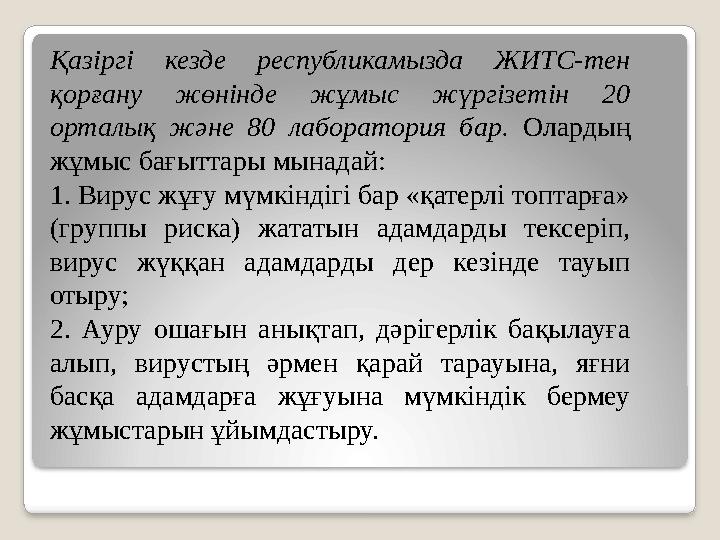 Қазіргі кезде республикамызда ЖИТС-тен қорғану жөнінде жұмыс жүргізетін 20 орталық және 80 лаборатория бар. Олардың жұмыс бағыттары мынадай:
1. Вирус жұғу мүмкіндігі бар «қатерлі топтарға» (группы риска) жататын адамдарды тексеріп, вирус жұққан адамдарды дер кезінде тауып отыру;
2. Ауру ошағын анықтап, дәрігерлік бақылауға алып, вирустың әрмен қарай тарауына, яғни басқа адамдарға жұғуына мүмкіндік бермеу жұмыстарын ұйымдастыру.